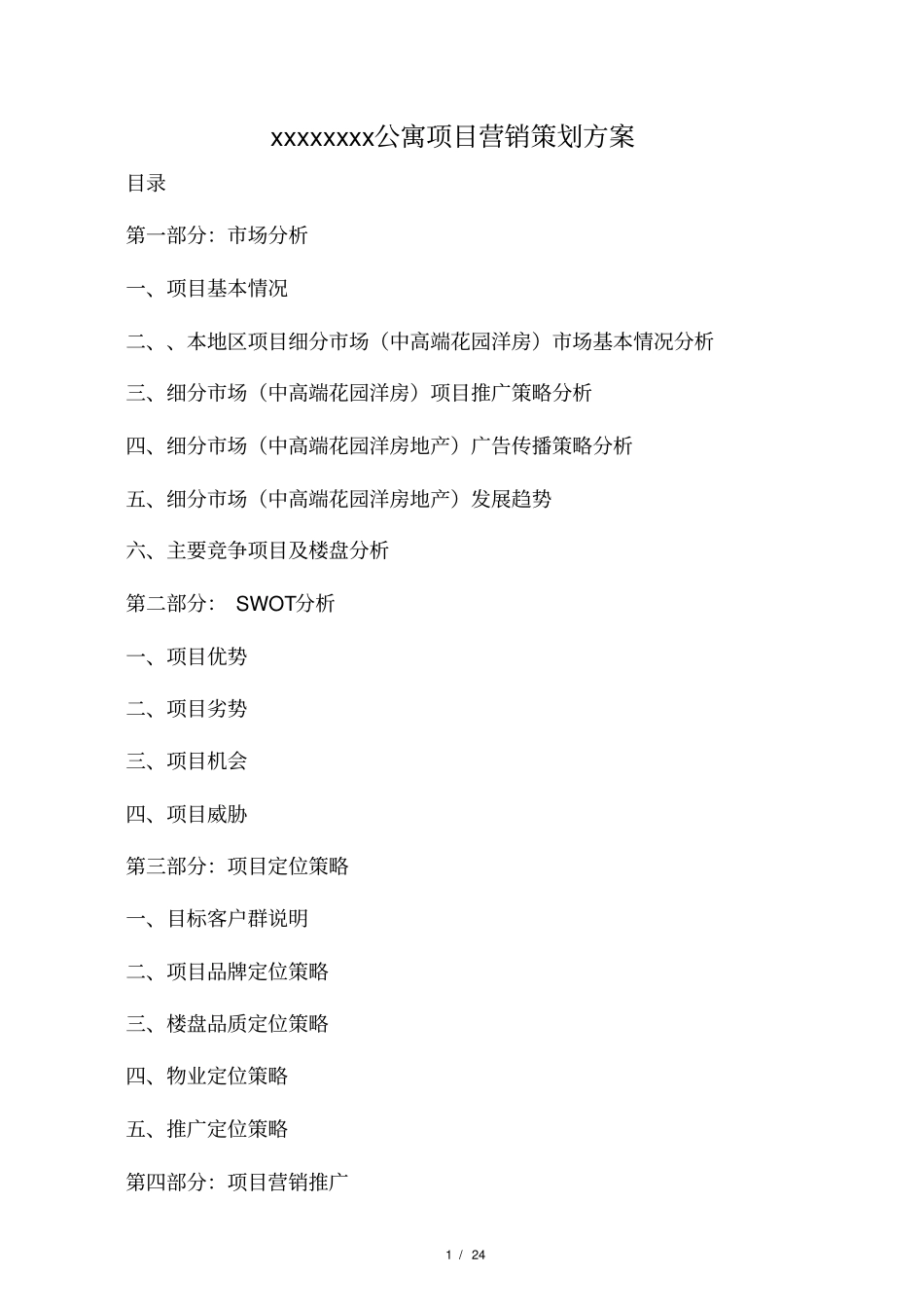 xxxxxxxx公寓项目营销策划方案

目录

第一部分：市场分析

一、项目基本情况

二、、本地区项目细分市场（中高端花园洋房）市场基本情况分析

三、细分市场（中高端花园洋房）项目推广策略分析

四、细分市场（中高端花园洋房地产）广告传播策略分析

五、细分市场（中高端花园洋房地产）发展趋势

六、主要竞争项目及楼盘分析

第二部分： SWOT分析

一、项目优势

二、项目劣势

三、项目机会

四、项目威胁

第三部分：项目定位策略

一、目标客户群说明

二、项目品牌定位策略

三、楼盘品质定位策略

四、物业定位策略

五、推广定位策略

第四部分：项目营销推广

1 / 24